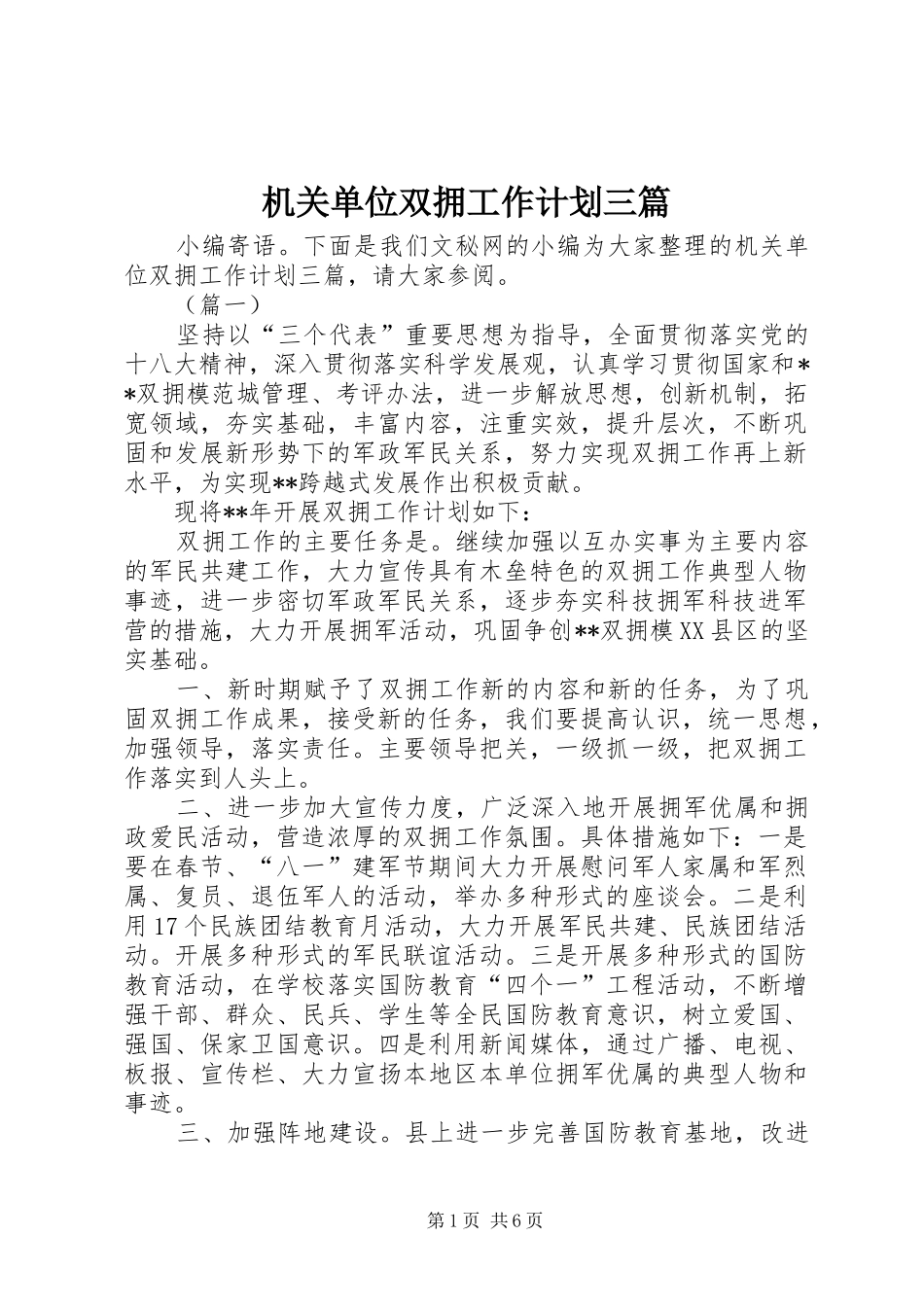 机关单位双拥工作计划三篇

小编寄语。下面是我们文秘网的小编为大家整理的机关单位双拥工作计划三篇，请大家参阅。

（篇一）

坚持以“三个代表”重要思想为指导，全面贯彻落实党的十八大精神，深入贯彻落实科学发展观，认真学习贯彻国家和**双拥模范城管理、考评办法，进一步解放思想，创新机制，拓宽领域，夯实基础，丰富内容，注重实效，提升层次，不断巩固和发展新形势下的军政军民关系，努力实现双拥工作再上新水平，为实现**跨越式发展作出积极贡献。

现将**年开展双拥工作计划如下：

双拥工作的主要任务是。继续加强以互办实事为主要内容的军民共建工作，大力宣传具有木垒特色的双拥工作典型人物事迹，进一步密切军政军民关系，逐步夯实科技拥军科技进军营的措施，大力开展拥军活动，巩固争创**双拥模XX县区的坚实基础。

一、新时期赋予了双拥工作新的内容和新的任务，为了巩固双拥工作成果，接受新的任务，我们要提高认识，统一思想，加强领导，落实责任。主要领导把关，一级抓一级，把双拥工作落实到人头上。

二、进一步加大宣传力度，广泛深入地开展拥军优属和拥政爱民活动，营造浓厚的双拥工作氛围。具体措施如下：一是要在春节、“八一”建军节期间大力开展慰问军人家属和军烈属、复员、退伍军人的活动，举办多种形式的座谈会。二是利用17个民族团结教育月活动，大力开展军民共建、民族团结活动。开展多种形式的军民联谊活动。三是开展多种形式的国防教育活动，在学校落实国防教育“四个一”工程活动，不断增强干部、群众、民兵、学生等全民国防教育意识，树立爱国、强国、保家卫国意识。四是利用新闻媒体，通过广播、电视、板报、宣传栏、大力宣扬本地区本单位拥军优属的典型人物和事迹。

三、加强阵地建设。县上进一步完善国防教育基地，改进

第1页 共6页